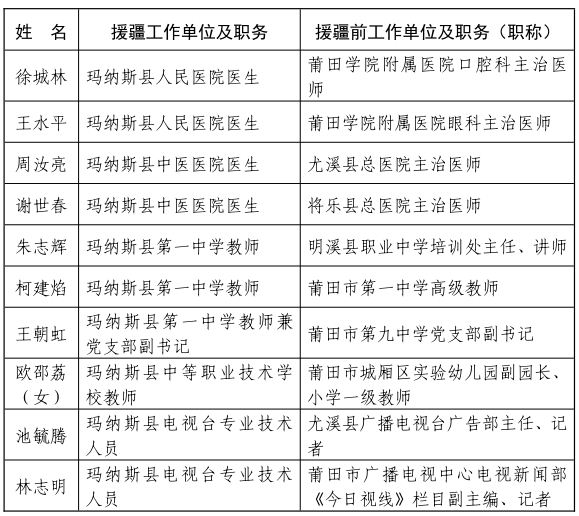 | 姓　名 | 援疆工作单位及职务 | 援疆前工作单位及职务（职称） |
|---|---|---|
| 徐城林 | 玛纳斯县人民医院医生 | 莆田学院附属医院口腔科主治医师 |
| 王水平 | 玛纳斯县人民医院医生 | 莆田学院附属医院眼科主治医师 |
| 周汝亮 | 玛纳斯县中医医院医生 | 尤溪县总医院主治医师 |
| 谢世春 | 玛纳斯县中医医院医生 | 将乐县总医院主治医师 |
| 朱志辉 | 玛纳斯县第一中学教师 | 明溪县职业中学培训处主任、讲师 |
| 柯建焰 | 玛纳斯县第一中学教师 | 莆田市第一中学高级教师 |
| 王朝虹 | 玛纳斯县第一中学教师兼党支部副书记 | 莆田市第九中学党支部副书记 |
| 欧邵荔（女） | 玛纳斯县中等职业技术学校教师 | 莆田市城厢区实验幼儿园副园长、小学一级教师 |
| 池毓腾 | 玛纳斯县电视台专业技术人员 | 尤溪县广播电视台广告部主任、记者 |
| 林志明 | 玛纳斯县电视台专业技术人员 | 莆田市广播电视中心电视新闻部《今日视线》栏目副主编、记者 |